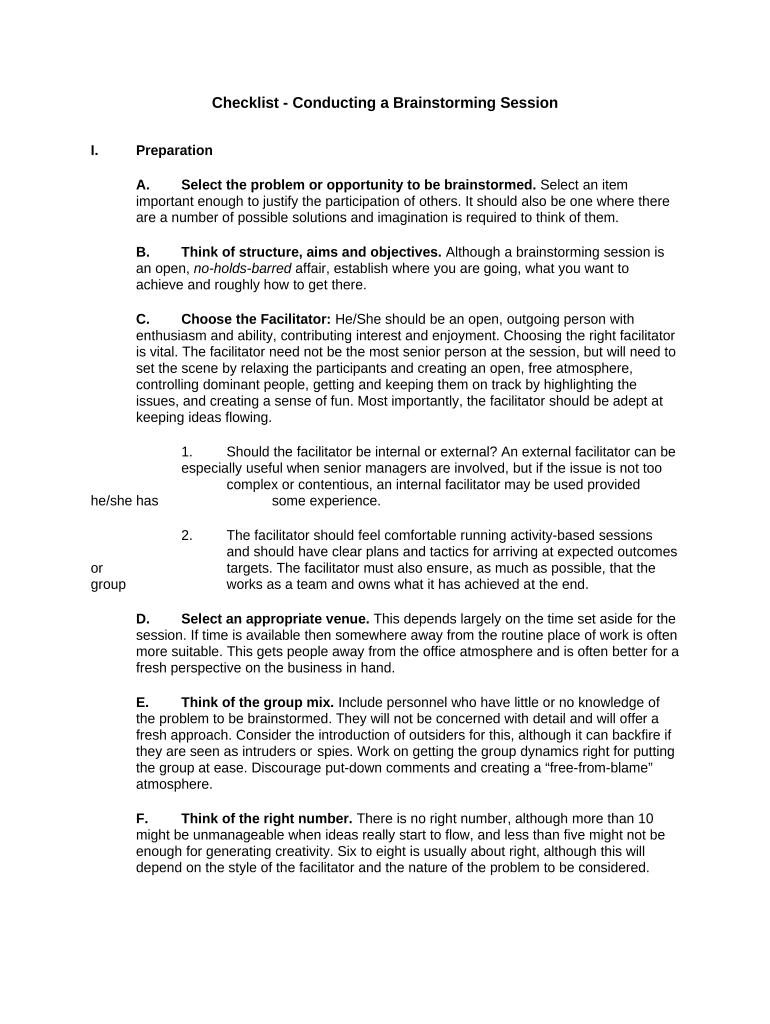 Checklist - Conducting a Brainstorming Session

I. Preparation

A. Select the problem or opportunity to be brainstormed. Select an item important enough to justify the participation of others. It should also be one where there are a number of possible solutions and imagination is required to think of them.

B. Think of structure, aims and objectives. Although a brainstorming session is an open, no-holds-barred affair, establish where you are going, what you want to achieve and roughly how to get there.

C. Choose the Facilitator: He/She should be an open, outgoing person with enthusiasm and ability, contributing interest and enjoyment. Choosing the right facilitator is vital. The facilitator need not be the most senior person at the session, but will need to set the scene by relaxing the participants and creating an open, free atmosphere, controlling dominant people, getting and keeping them on track by highlighting the issues, and creating a sense of fun. Most importantly, the facilitator should be adept at keeping ideas flowing.

1. Should the facilitator be internal or external? An external facilitator can be especially useful when senior managers are involved, but if the issue is not too complex or contentious, an internal facilitator may be used provided he/she has some experience.

2. The facilitator should feel comfortable running activity-based sessions and should have clear plans and tactics for arriving at expected outcomes or targets. The facilitator must also ensure, as much as possible, that the group works as a team and owns what it has achieved at the end.

D. Select an appropriate venue. This depends largely on the time set aside for the session. If time is available then somewhere away from the routine place of work is often more suitable. This gets people away from the office atmosphere and is often better for a fresh perspective on the business in hand.

E. Think of the group mix. Include personnel who have little or no knowledge of the problem to be brainstormed. They will not be concerned with detail and will offer a fresh approach. Consider the introduction of outsiders for this, although it can backfire if they are seen as intruders or spies. Work on getting the group dynamics right for putting the group at ease. Discourage put-down comments and creating a “free-from-blame” atmosphere.

F. Think of the right number. There is no right number, although more than 10 might be unmanageable when ideas really start to flow, and less than five might not be enough for generating creativity. Six to eight is usually about right, although this will depend on the style of the facilitator and the nature of the problem to be considered.